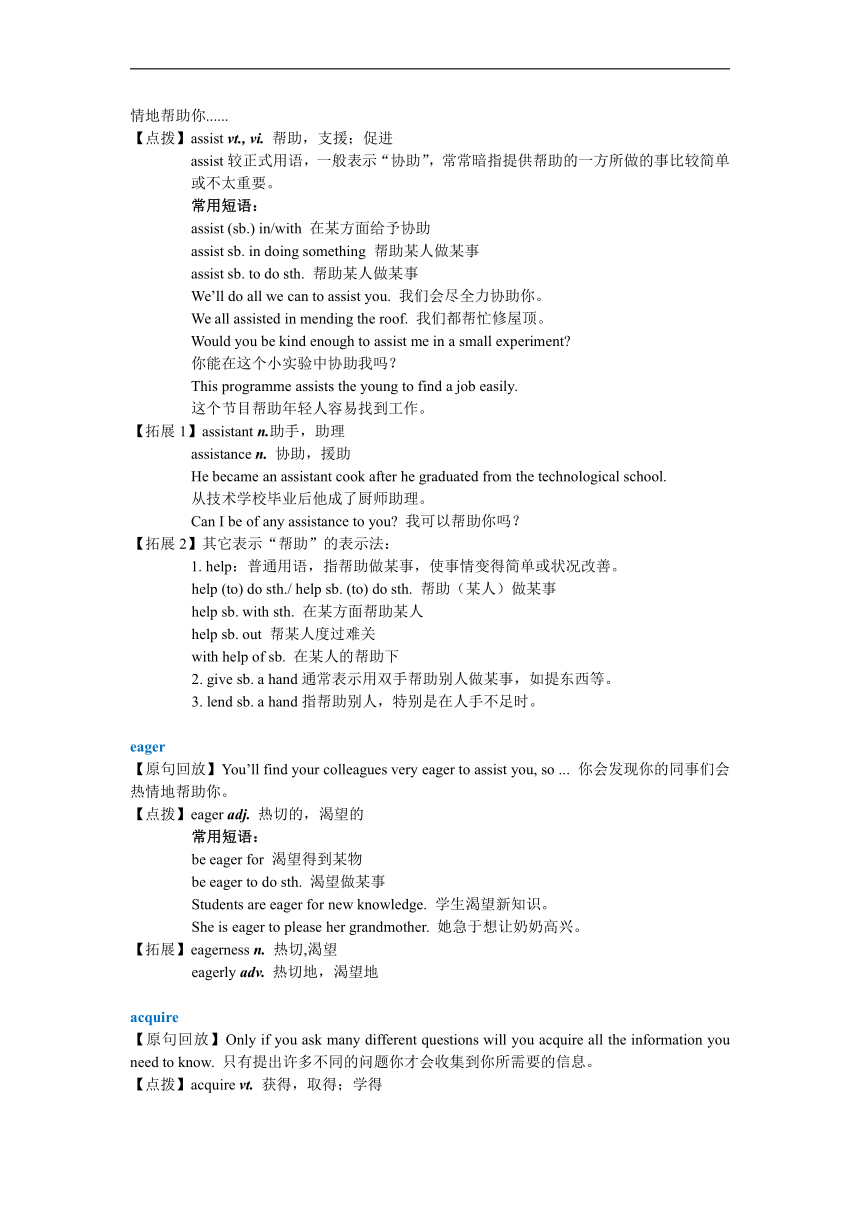 情地帮助你......

【点拨】assist vt., vi. 帮助，支援；促进
assist 较正式用语，一般表示“协助”，常常暗指提供帮助的一方所做的事比较简单或不太重要。
常用短语：
assist (sb.) in/with 在某方面给予协助
assist sb. in doing something 帮助某人做某事
assist sb. to do sth. 帮助某人做某事
We’ll do all we can to assist you. 我们会尽全力协助你。
We all assisted in mending the roof. 我们都帮忙修屋顶。
Would you be kind enough to assist me in a small experiment?
你能在这个小实验中协助我吗？
This programme assists the young to find a job easily.
这个节目帮助年轻人容易找到工作。

【拓展 1】assistant n.助手，助理
assistance n. 协助，援助
He became an assistant cook after he graduated from the technological school.
从技术学校毕业后他成了厨师助理。
Can I be of any assistance to you? 我可以帮助你吗？

【拓展 2】其它表示“帮助”的表示法：
1. help：普通用语，指帮助做某事，使事情变得简单或状况改善。
help (to) do sth./ help sb. (to) do sth. 帮助（某人）做某事
help sb. with sth. 在某方面帮助某人
help sb. out 帮某人度过难关
with help of sb. 在某人的帮助下
2. give sb. a hand 通常表示用双手帮助别人做某事，如提东西等。
3. lend sb. a hand 指帮助别人，特别是在人手不足时。

eager

【原句回放】You’ll find your colleagues very eager to assist you, so ... 你会发现你的同事们会热情地帮助你。

【点拨】eager adj. 热切的，渴望的
常用短语：
be eager for 渴望得到某物
be eager to do sth. 渴望做某事
Students are eager for new knowledge. 学生渴望新知识。
She is eager to please her grandmother. 她急于想让奶奶高兴。

【拓展】eagerness n. 热切,渴望
eagerly adv. 热切地，渴望地

acquire

【原句回放】Only if you ask many different questions will you acquire all the information you need to know. 只有提出许多不同的问题你才会收集到你所需要的信息。

【点拨】acquire vt. 获得，取得；学得